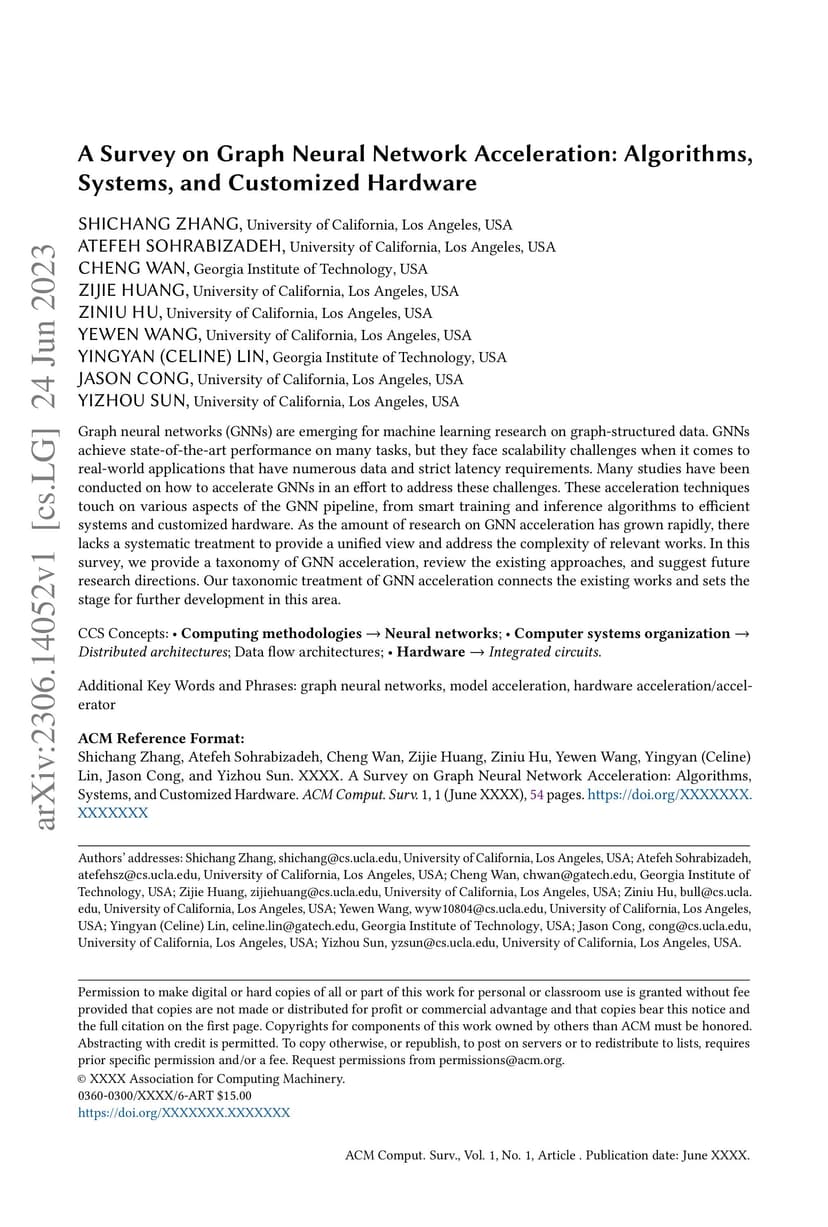 arXiv:2306.14052v1 [cs.LG] 24 Jun 2023

A Survey on Graph Neural Network Acceleration: Algorithms, Systems, and Customized Hardware

SHICHANG ZHANG, University of California, Los Angeles, USA
ATEFEH SOHRABIZADEH, University of California, Los Angeles, USA
CHENG WAN, Georgia Institute of Technology, USA
ZIJIE HUANG, University of California, Los Angeles, USA
ZINIU HU, University of California, Los Angeles, USA
YEWEN WANG, University of California, Los Angeles, USA
YINGYAN (CELINE) LIN, Georgia Institute of Technology, USA
JASON CONG, University of California, Los Angeles, USA
YIZHOU SUN, University of California, Los Angeles, USA

Graph neural networks (GNNs) are emerging for machine learning research on graph-structured data. GNNs achieve state-of-the-art performance on many tasks, but they face scalability challenges when it comes to real-world applications that have numerous data and strict latency requirements. Many studies have been conducted on how to accelerate GNNs in an effort to address these challenges. These acceleration techniques touch on various aspects of the GNN pipeline, from smart training and inference algorithms to efficient systems and customized hardware. As the amount of research on GNN acceleration has grown rapidly, there lacks a systematic treatment to provide a unified view and address the complexity of relevant works. In this survey, we provide a taxonomy of GNN acceleration, review the existing approaches, and suggest future research directions. Our taxonomic treatment of GNN acceleration connects the existing works and sets the stage for further development in this area.

CCS Concepts: • Computing methodologies → Neural networks; • Computer systems organization → Distributed architectures; Data flow architectures; • Hardware → Integrated circuits.

Additional Key Words and Phrases: graph neural networks, model acceleration, hardware acceleration/accelerator

ACM Reference Format:
Shichang Zhang, Atefeh Sohrabizadeh, Cheng Wan, Zijie Huang, Ziniu Hu, Yewen Wang, Yingyan (Celine) Lin, Jason Cong, and Yizhou Sun. XXXX. A Survey on Graph Neural Network Acceleration: Algorithms, Systems, and Customized Hardware. ACM Comput. Surv. 1, 1 (June XXXX), 54 pages. https://doi.org/XXXXXXX.XXXXXXX

Authors' addresses: Shichang Zhang, shichang@cs.ucla.edu, University of California, Los Angeles, USA; Atefeh Sohrabizadeh, atefehsz@cs.ucla.edu, University of California, Los Angeles, USA; Cheng Wan, chwan@gatech.edu, Georgia Institute of Technology, USA; Zijie Huang, zijiehuang@cs.ucla.edu, University of California, Los Angeles, USA; Ziniu Hu, bull@cs.ucla.edu, University of California, Los Angeles, USA; Yewen Wang, wyw10804@cs.ucla.edu, University of California, Los Angeles, USA; Yingyan (Celine) Lin, celine.lin@gatech.edu, Georgia Institute of Technology, USA; Jason Cong, cong@cs.ucla.edu, University of California, Los Angeles, USA; Yizhou Sun, yzsun@cs.ucla.edu, University of California, Los Angeles, USA.

Permission to make digital or hard copies of all or part of this work for personal or classroom use is granted without fee provided that copies are not made or distributed for profit or commercial advantage and that copies bear this notice and the full citation on the first page. Copyrights for components of this work owned by others than ACM must be honored. Abstracting with credit is permitted. To copy otherwise, or republish, to post on servers or to redistribute to lists, requires prior specific permission and/or a fee. Request permissions from permissions@acm.org.
© XXXX Association for Computing Machinery.
0360-0300/XXXX/6-ART $15.00
https://doi.org/XXXXXXX.XXXXXXX

ACM Comput. Surv., Vol. 1, No. 1, Article . Publication date: June XXXX.